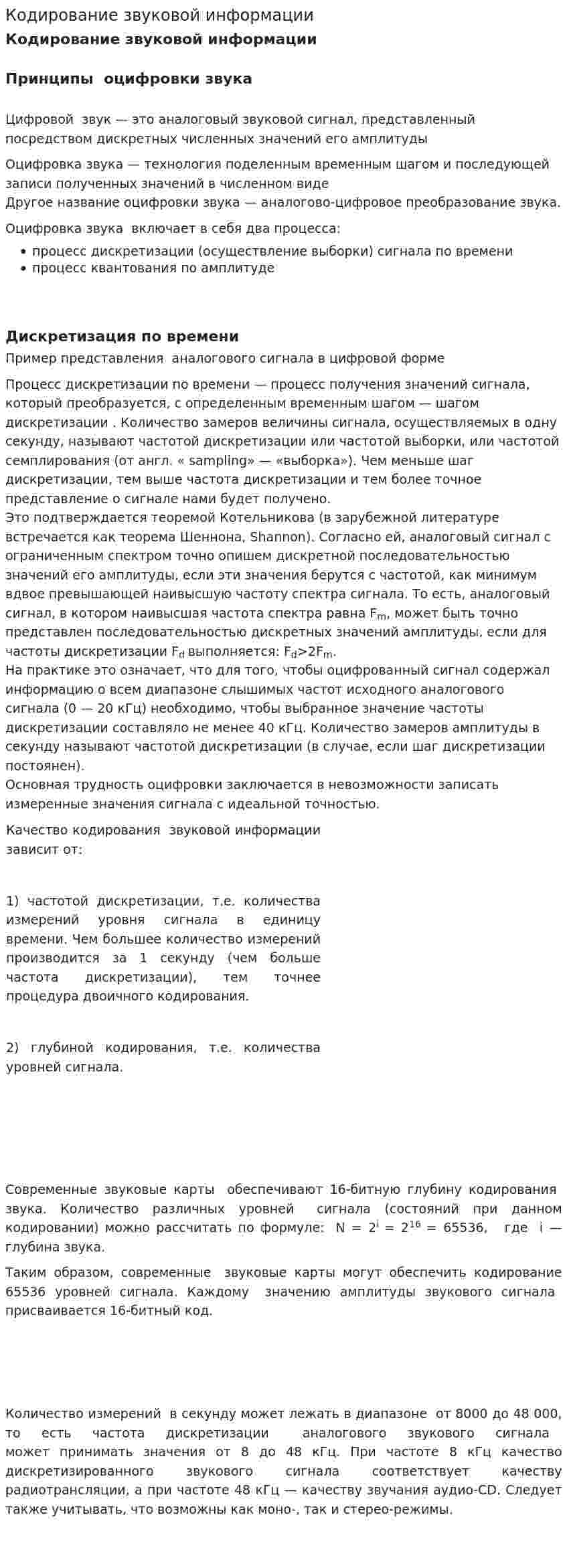 Кодирование звуковой информации
Кодирование звуковой информации

Принципы оцифровки звука

Цифровой звук — это аналоговый звуковой сигнал, представленный посредством дискретных численных значений его амплитуды

Оцифровка звука — технология поделенным временным шагом и последующей записи полученных значений в численном виде
Другое название оцифровки звука — аналогово-цифровое преобразование звука.

Оцифровка звука включает в себя два процесса:
• процесс дискретизации (осуществление выборки) сигнала по времени
• процесс квантования по амплитуде

Дискретизация по времени
Пример представления аналогового сигнала в цифровой форме

Процесс дискретизации по времени — процесс получения значений сигнала, который преобразуется, с определенным временным шагом — шагом дискретизации . Количество замеров величины сигнала, осуществляемых в одну секунду, называют частотой дискретизации или частотой выборки, или частотой семплирования (от англ. « sampling» — «выборка»). Чем меньше шаг дискретизации, тем выше частота дискретизации и тем более точное представление о сигнале нами будет получено.
Это подтверждается теоремой Котельникова (в зарубежной литературе встречается как теорема Шеннона, Shannon). Согласно ей, аналоговый сигнал с ограниченным спектром точно опишем дискретной последовательностью значений его амплитуды, если эти значения берутся с частотой, как минимум вдвое превышающей наивысшую частоту спектра сигнала. То есть, аналоговый сигнал, в котором наивысшая частота спектра равна $F_m$, может быть точно представлен последовательностью дискретных значений амплитуды, если для частоты дискретизации $F_d$ выполняется: $F_d>2F_m$.
На практике это означает, что для того, чтобы оцифрованный сигнал содержал информацию о всем диапазоне слышимых частот исходного аналогового сигнала (0 — 20 кГц) необходимо, чтобы выбранное значение частоты дискретизации составляло не менее 40 кГц. Количество замеров амплитуды в секунду называют частотой дискретизации (в случае, если шаг дискретизации постоянен).
Основная трудность оцифровки заключается в невозможности записать измеренные значения сигнала с идеальной точностью.

Качество кодирования звуковой информации зависит от:

1) частотой дискретизации, т.е. количества измерений уровня сигнала в единицу времени. Чем большее количество измерений производится за 1 секунду (чем больше частота дискретизации), тем точнее процедура двоичного кодирования.

2) глубиной кодирования, т.е. количества уровней сигнала.

Современные звуковые карты обеспечивают 16-битную глубину кодирования звука. Количество различных уровней сигнала (состояний при данном кодировании) можно рассчитать по формуле: $N = 2^i = 2^{16} = 65536$, где i — глубина звука.

Таким образом, современные звуковые карты могут обеспечить кодирование 65536 уровней сигнала. Каждому значению амплитуды звукового сигнала присваивается 16-битный код.

Количество измерений в секунду может лежать в диапазоне от 8000 до 48 000, то есть частота дискретизации аналогового звукового сигнала может принимать значения от 8 до 48 кГц. При частоте 8 кГц качество дискретизированного звукового сигнала соответствует качеству радиотрансляции, а при частоте 48 кГц — качеству звучания аудио-CD. Следует также учитывать, что возможны как моно-, так и стерео-режимы.